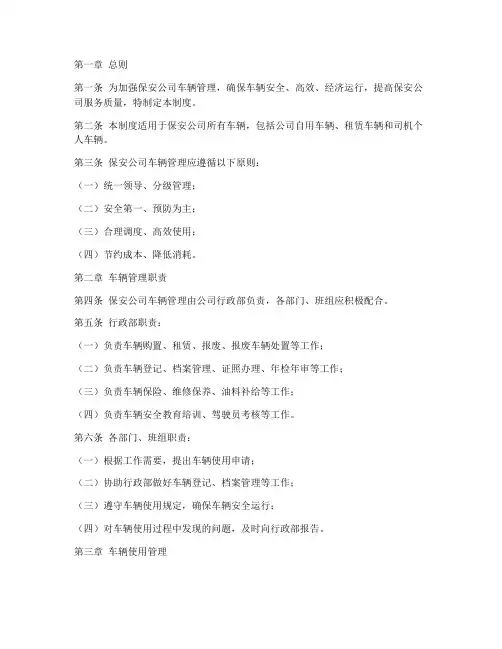 第一章 总则

第一条 为加强保安公司车辆管理，确保车辆安全、高效、经济运行，提高保安公司服务质量，特制定本制度。

第二条 本制度适用于保安公司所有车辆，包括公司自用车辆、租赁车辆和司机个人车辆。

第三条 保安公司车辆管理应遵循以下原则：

（一）统一领导、分级管理；

（二）安全第一、预防为主；

（三）合理调度、高效使用；

（四）节约成本、降低消耗。

第二章 车辆管理职责

第四条 保安公司车辆管理由公司行政部负责，各部门、班组应积极配合。

第五条 行政部职责：

（一）负责车辆购置、租赁、报废、报废车辆处置等工作；

（二）负责车辆登记、档案管理、证照办理、年检年审等工作；

（三）负责车辆保险、维修保养、油料补给等工作；

（四）负责车辆安全教育培训、驾驶员考核等工作。

第六条 各部门、班组职责：

（一）根据工作需要，提出车辆使用申请；

（二）协助行政部做好车辆登记、档案管理等工作；

（三）遵守车辆使用规定，确保车辆安全运行；

（四）对车辆使用过程中发现的问题，及时向行政部报告。

第三章 车辆使用管理